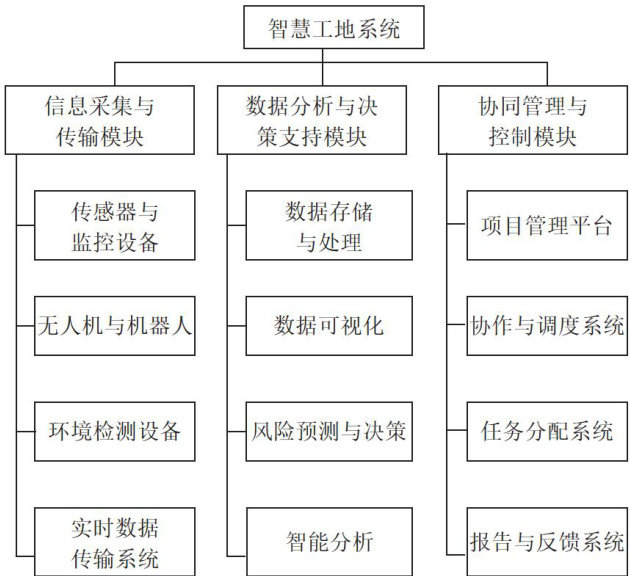 智慧工地系统

信息采集与传输模块

传感器与监控设备

无人机与机器人

环境检测设备

实时数据传输系统

数据分析与决策支持模块

数据存储与处理

数据可视化

风险预测与决策

智能分析

协同管理与控制模块

项目管理平台

协作与调度系统

任务分配系统

报告与反馈系统